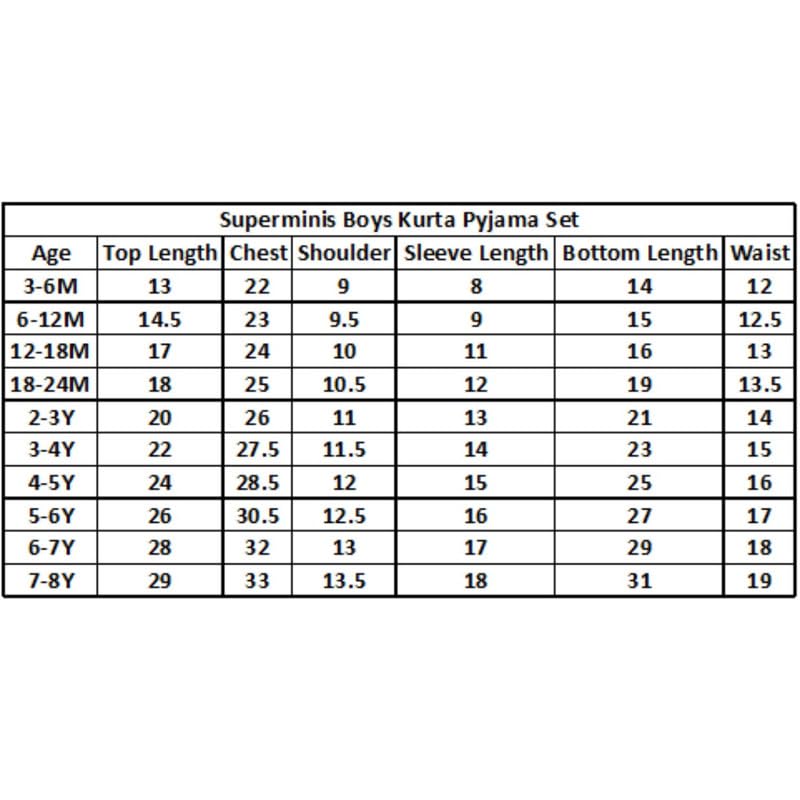 Superminis Boys Kurta Pyjama Set

| Age | Top Length | Chest | Shoulder | Sleeve Length | Bottom Length | Waist |
|---|---|---|---|---|---|---|
| 3-6M | 13 | 22 | 9 | 8 | 14 | 12 |
| 6-12M | 14.5 | 23 | 9.5 | 9 | 15 | 12.5 |
| 12-18M | 17 | 24 | 10 | 11 | 16 | 13 |
| 18-24M | 18 | 25 | 10.5 | 12 | 19 | 13.5 |
| 2-3Y | 20 | 26 | 11 | 13 | 21 | 14 |
| 3-4Y | 22 | 27.5 | 11.5 | 14 | 23 | 15 |
| 4-5Y | 24 | 28.5 | 12 | 15 | 25 | 16 |
| 5-6Y | 26 | 30.5 | 12.5 | 16 | 27 | 17 |
| 6-7Y | 28 | 32 | 13 | 17 | 29 | 18 |
| 7-8Y | 29 | 33 | 13.5 | 18 | 31 | 19 |